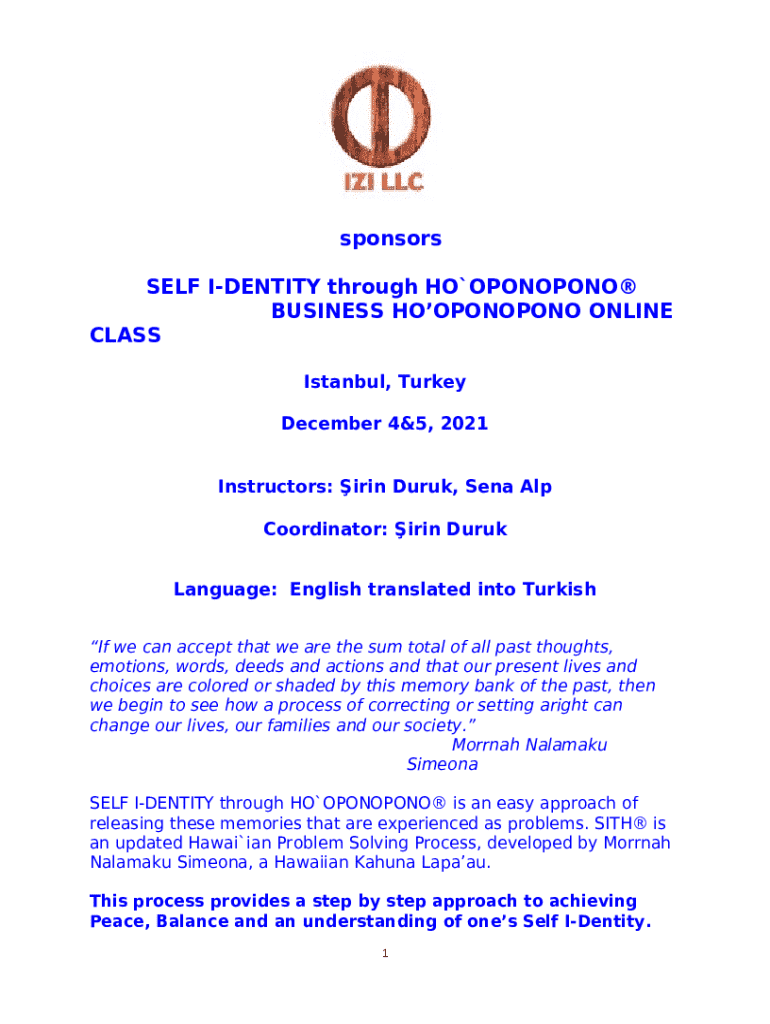 IZI LLC

sponsors

SELF I-DENTITY through HO`OPONOPONO® BUSINESS HO’OPONOPONO ONLINE CLASS

Istanbul, Turkey

December 4&5, 2021

Instructors: Şirin Duruk, Sena Alp

Coordinator: Şirin Duruk

Language: English translated into Turkish

“If we can accept that we are the sum total of all past thoughts, emotions, words, deeds and actions and that our present lives and choices are colored or shaded by this memory bank of the past, then we begin to see how a process of correcting or setting aright can change our lives, our families and our society.”
Morrnah Nalamaku Simeona

SELF I-DENTITY through HO`OPONOPONO® is an easy approach of releasing these memories that are experienced as problems. SITH® is an updated Hawai`ian Problem Solving Process, developed by Morrnah Nalamaku Simeona, a Hawaiian Kahuna Lapa’au.

This process provides a step by step approach to achieving Peace, Balance and an understanding of one’s Self I-Dentity.

1